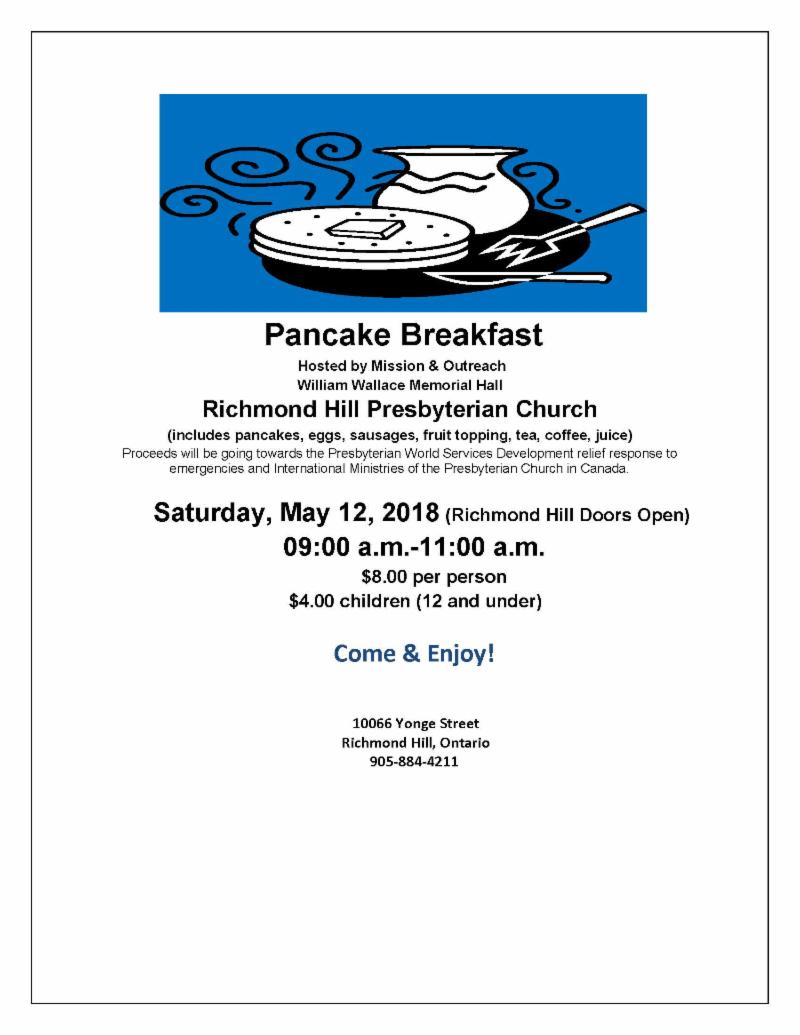 Pancake Breakfast

Hosted by Mission & Outreach
William Wallace Memorial Hall

Richmond Hill Presbyterian Church

(includes pancakes, eggs, sausages, fruit topping, tea, coffee, juice)

Proceeds will be going towards the Presbyterian World Services Development relief response to emergencies and International Ministries of the Presbyterian Church in Canada.

Saturday, May 12, 2018 (Richmond Hill Doors Open)

09:00 a.m.-11:00 a.m.

$8.00 per person
$4.00 children (12 and under)

Come & Enjoy!

10066 Yonge Street
Richmond Hill, Ontario
905-884-4211